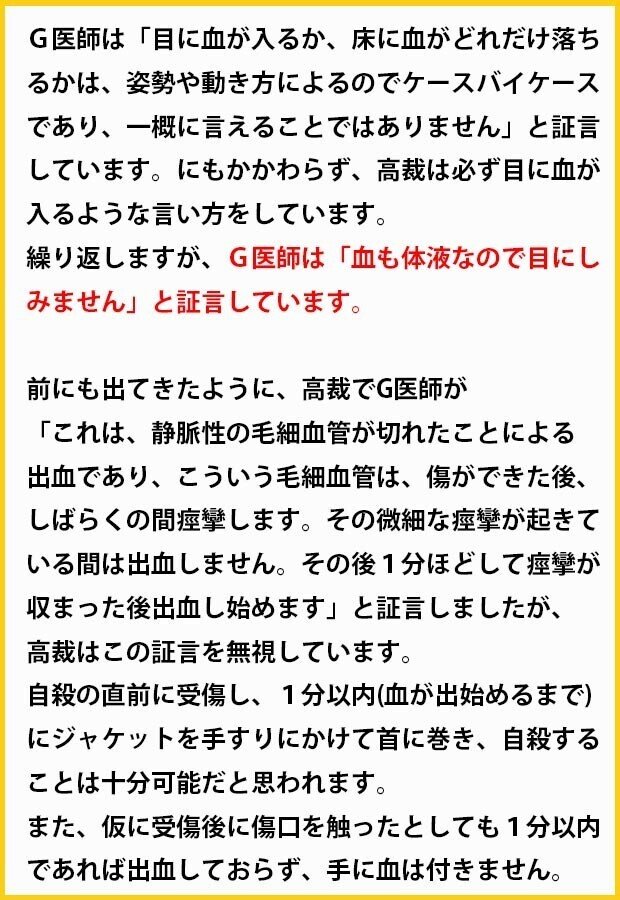 Ｇ医師は「目に血が入るか、床に血がどれだけ落ちるかは、姿勢や動き方によるのでケースバイケースであり、一概に言えることではありません」と証言しています。にもかかわらず、高裁は必ず目に血が入るような言い方をしています。
繰り返しますが、Ｇ医師は「血も体液なので目にしみません」と証言しています。

前にも出てきたように、高裁でG医師が
「これは、静脈性の毛細血管が切れたことによる出血であり、こういう毛細血管は、傷ができた後、しばらくの間痙攣します。その微細な痙攣が起きている間は出血しません。その後１分ほどして痙攣が収まった後出血し始めます」と証言しましたが、高裁はこの証言を無視しています。
自殺の直前に受傷し、１分以内(血が出始めるまで)にジャケットを手すりにかけて首に巻き、自殺することは十分可能だと思われます。
また、仮に受傷後に傷口を触ったとしても１分以内であれば出血しておらず、手に血は付きません。